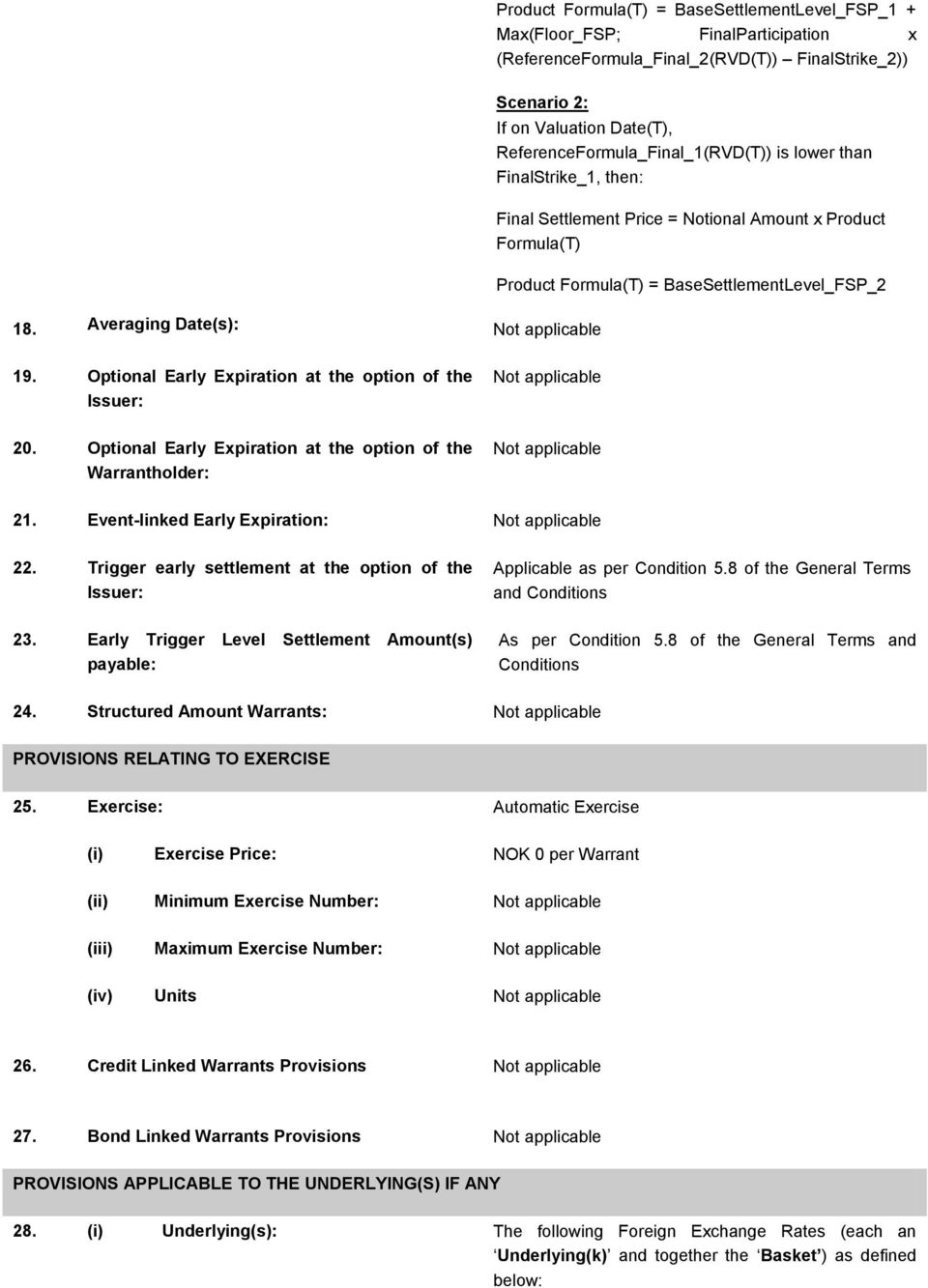 Product Formula(T) = BaseSettlementLevel_FSP_1 + Max(Floor_FSP; FinalParticipation x (ReferenceFormula_Final_2(RVD(T)) – FinalStrike_2))

Scenario 2:
If on Valuation Date(T), ReferenceFormula_Final_1(RVD(T)) is lower than FinalStrike_1, then:

Final Settlement Price = Notional Amount x Product Formula(T)

Product Formula(T) = BaseSettlementLevel_FSP_2

18. Averaging Date(s): Not applicable

19. Optional Early Expiration at the option of the Issuer: Not applicable

20. Optional Early Expiration at the option of the Warrantholder: Not applicable

21. Event-linked Early Expiration: Not applicable

22. Trigger early settlement at the option of the Issuer: Applicable as per Condition 5.8 of the General Terms and Conditions

23. Early Trigger Level Settlement Amount(s) payable: As per Condition 5.8 of the General Terms and Conditions

24. Structured Amount Warrants: Not applicable

PROVISIONS RELATING TO EXERCISE

25. Exercise: Automatic Exercise

(i) Exercise Price: NOK 0 per Warrant

(ii) Minimum Exercise Number: Not applicable

(iii) Maximum Exercise Number: Not applicable

(iv) Units Not applicable

26. Credit Linked Warrants Provisions Not applicable

27. Bond Linked Warrants Provisions Not applicable

PROVISIONS APPLICABLE TO THE UNDERLYING(S) IF ANY

28. (i) Underlying(s): The following Foreign Exchange Rates (each an ‘Underlying(k)’ and together the ‘Basket’) as defined below: